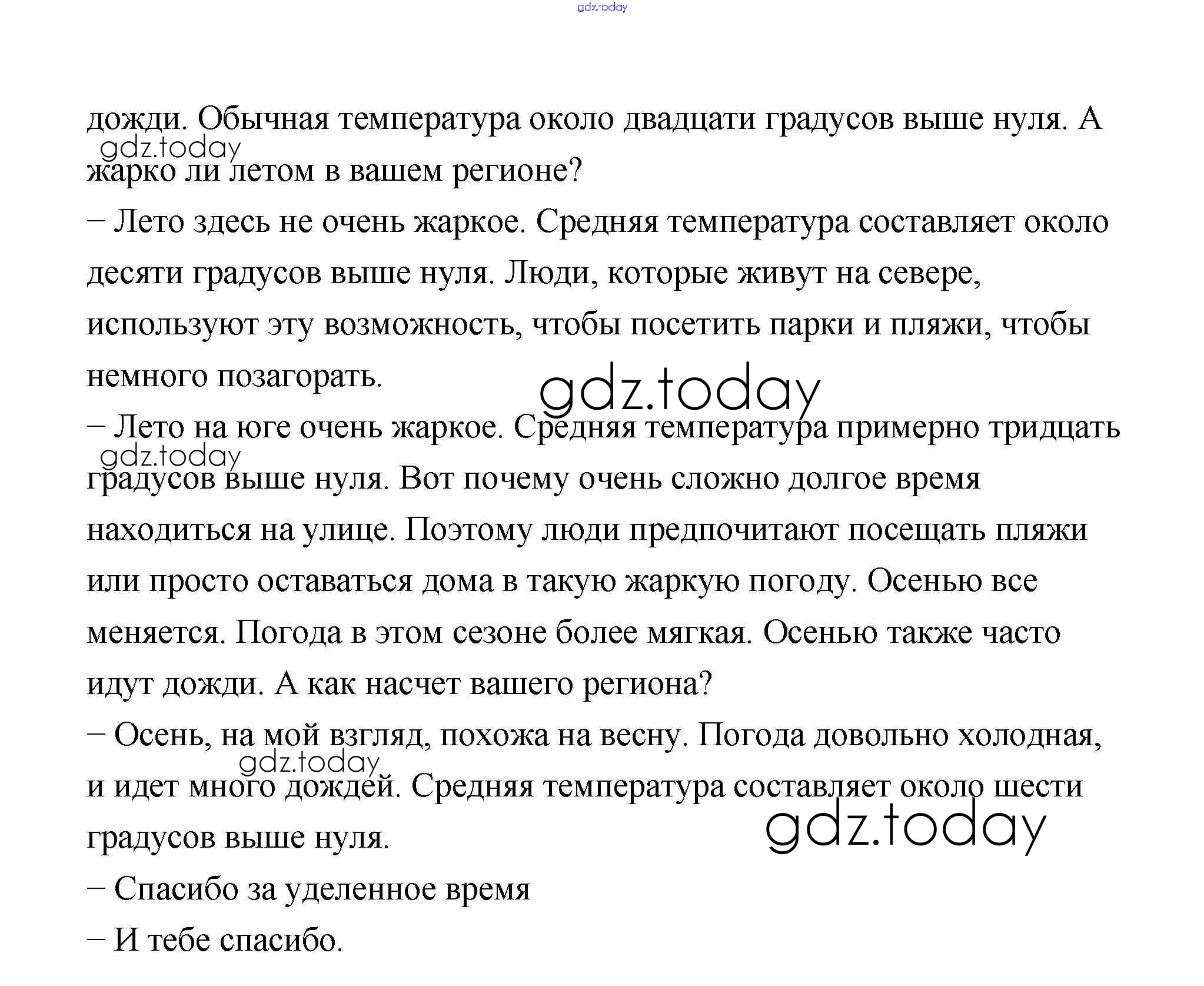 gdz.today

дожди. Обычная температура около двадцати градусов выше нуля. А жарко ли летом в вашем регионе?

gdz.today

– Лето здесь не очень жаркое. Средняя температура составляет около десяти градусов выше нуля. Люди, которые живут на севере, используют эту возможность, чтобы посетить парки и пляжи, чтобы немного позагорать.

gdz.today

– Лето на юге очень жаркое. Средняя температура примерно тридцать градусов выше нуля. Вот почему очень сложно долгое время находиться на улице. Поэтому люди предпочитают посещать пляжи или просто оставаться дома в такую жаркую погоду. Осенью все меняется. Погода в этом сезоне более мягкая. Осенью также часто идут дожди. А как насчет вашего региона?

gdz.today

– Осень, на мой взгляд, похожа на весну. Погода довольно холодная, и идет много дождей. Средняя температура составляет около шести градусов выше нуля.

gdz.today

gdz.today

– Спасибо за уделенное время

– И тебе спасибо.